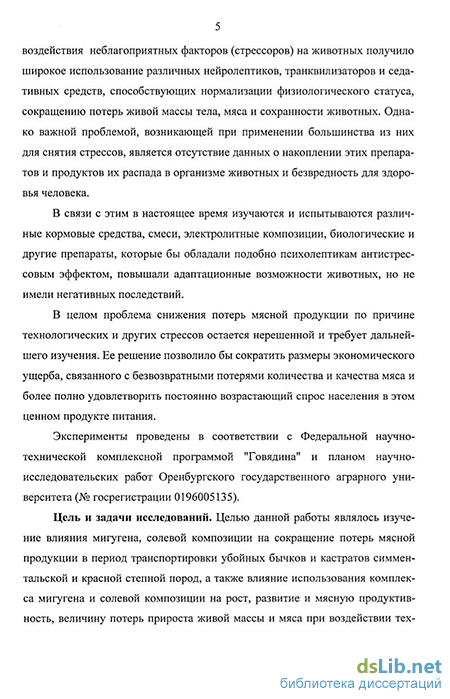 5

воздействия неблагоприятных факторов (стрессоров) на животных получило широкое использование различных нейролептиков, транквилизаторов и седативных средств, способствующих нормализации физиологического статуса, сокращению потерь живой массы тела, мяса и сохранности животных. Однако важной проблемой, возникающей при применении большинства из них для снятия стрессов, является отсутствие данных о накоплении этих препаратов и продуктов их распада в организме животных и безвредность для здоровья человека.

В связи с этим в настоящее время изучаются и испытываются различные кормовые средства, смеси, электролитные композиции, биологические и другие препараты, которые бы обладали подобно психолептикам антистрессовым эффектом, повышали адаптационные возможности животных, но не имели негативных последствий.

В целом проблема снижения потерь мясной продукции по причине технологических и других стрессов остается нерешенной и требует дальнейшего изучения. Ее решение позволило бы сократить размеры экономического ущерба, связанного с безвозвратными потерями количества и качества мяса и более полно удовлетворить постоянно возрастающий спрос населения в этом ценном продукте питания.

Эксперименты проведены в соответствии с Федеральной научно-технической комплексной программой "Говядина" и планом научно-исследовательских работ Оренбургского государственного аграрного университета (№ госрегистрации 0196005135).

Цель и задачи исследований. Целью данной работы являлось изучение влияния мигугена, солевой композиции на сокращение потерь мясной продукции в период транспортировки убойных бычков и кастратов симментальской и красной степной пород, а также влияние использования комплекса мигугена и солевой композиции на рост, развитие и мясную продуктивность, величину потерь прироста живой массы и мяса при воздействии тех-

dsLib.net
библиотека диссертаций